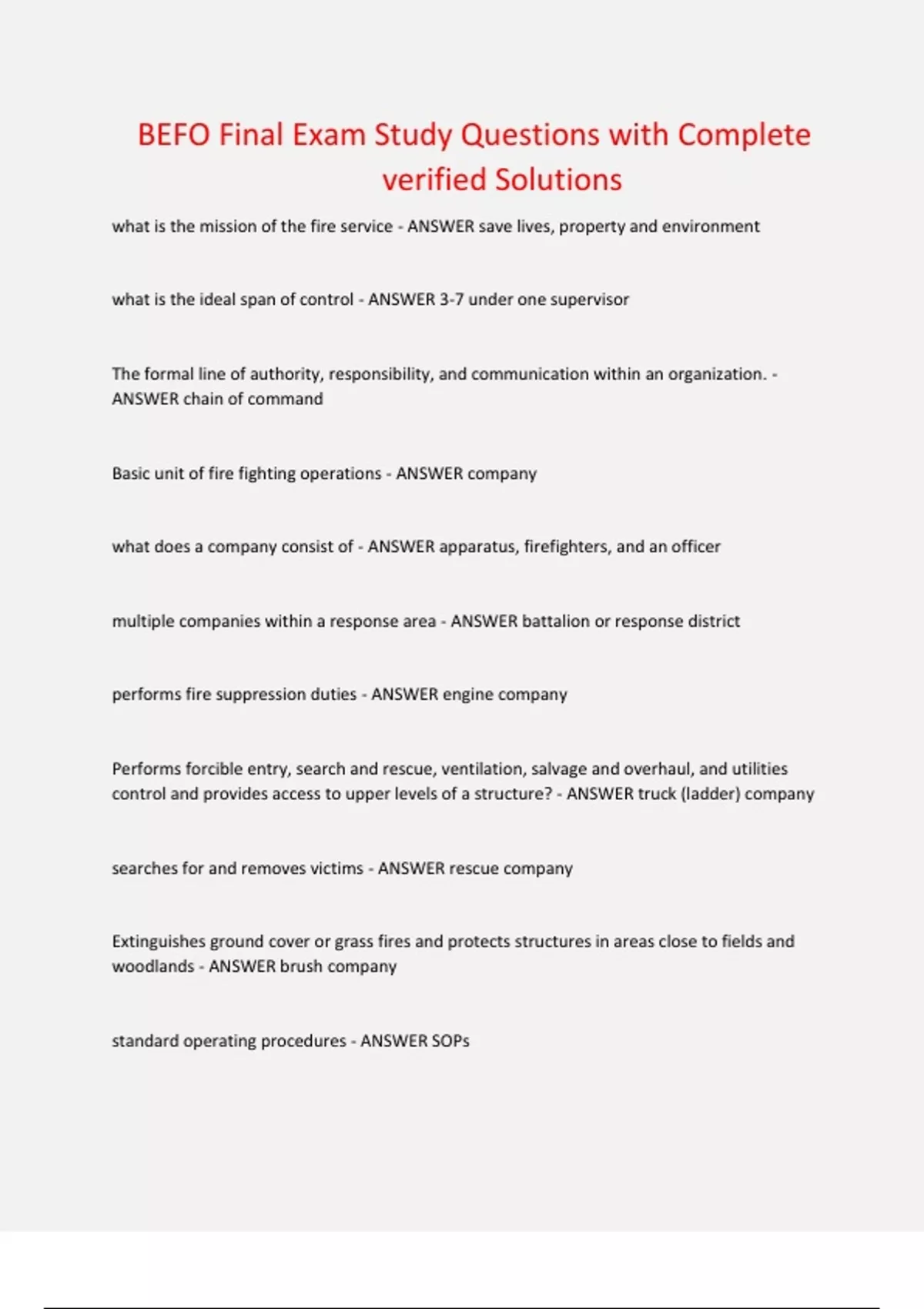 BEFO Final Exam Study Questions with Complete verified Solutions

what is the mission of the fire service - ANSWER save lives, property and environment

what is the ideal span of control - ANSWER 3-7 under one supervisor

The formal line of authority, responsibility, and communication within an organization. - ANSWER chain of command

Basic unit of fire fighting operations - ANSWER company

what does a company consist of - ANSWER apparatus, firefighters, and an officer

multiple companies within a response area - ANSWER battalion or response district

performs fire suppression duties - ANSWER engine company

Performs forcible entry, search and rescue, ventilation, salvage and overhaul, and utilities control and provides access to upper levels of a structure? - ANSWER truck (ladder) company

searches for and removes victims - ANSWER rescue company

Extinguishes ground cover or grass fires and protects structures in areas close to fields and woodlands - ANSWER brush company

standard operating procedures - ANSWER SOPs